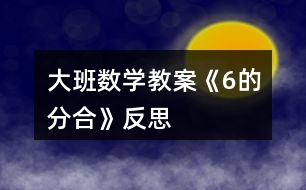 大班数学教案《6的分合》反思